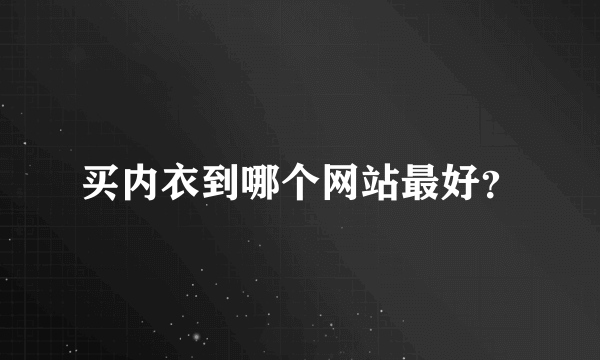 买内衣到哪个网站最好?